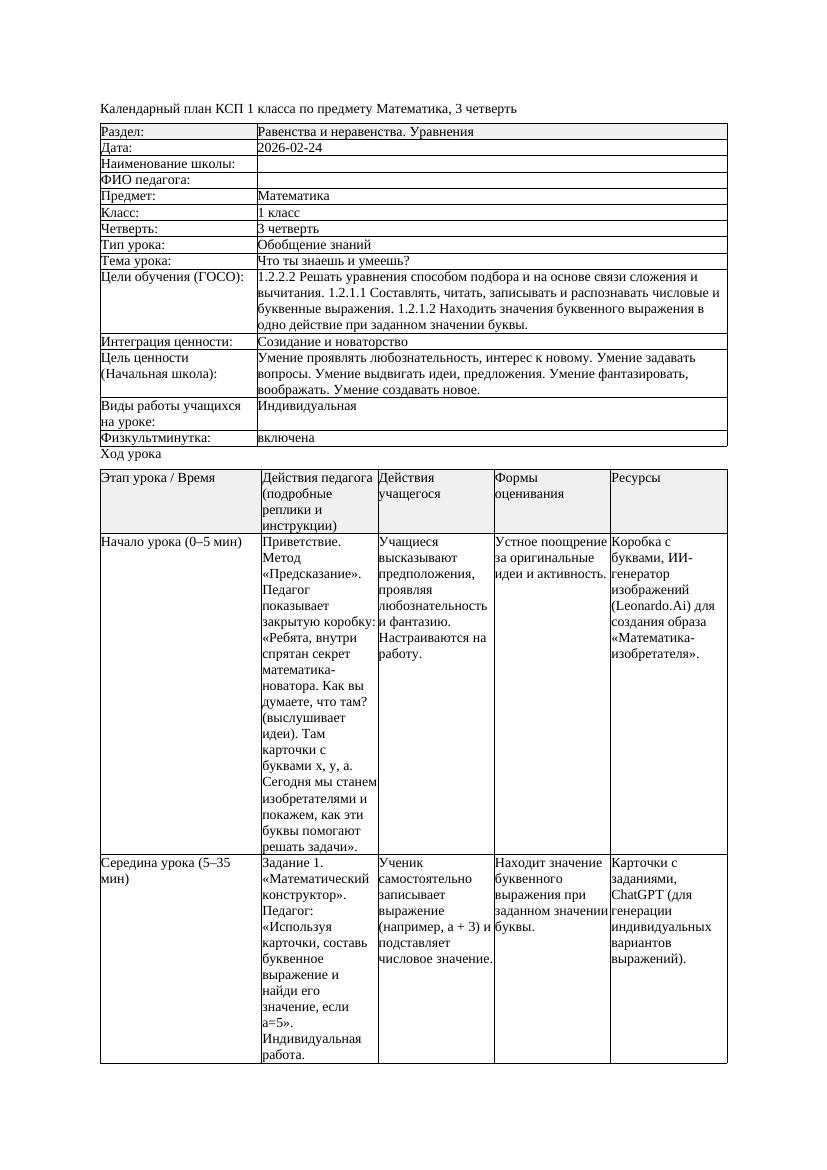 Календарный план КСП 1 класса по предмету Математика, 3 четверть

| Раздел: | Равенства и неравенства. Уравнения |
|---|---|
| Дата: | 2026-02-24 |
| Наименование школы: | |
| ФИО педагога: | |
| Предмет: | Математика |
| Класс: | 1 класс |
| Четверть: | 3 четверть |
| Тип урока: | Обобщение знаний |
| Тема урока: | Что ты знаешь и умеешь? |
| Цели обучения (ГОСО): | 1.2.2.2 Решать уравнения способом подбора и на основе связи сложения и вычитания. 1.2.1.1 Составлять, читать, записывать и распознавать числовые и буквенные выражения. 1.2.1.2 Находить значения буквенного выражения в одно действие при заданном значении буквы. |
| Интеграция ценности: | Созидание и новаторство |
| Цель ценности (Начальная школа): | Умение проявлять любознательность, интерес к новому. Умение задавать вопросы. Умение выдвигать идеи, предложения. Умение фантазировать, воображать. Умение создавать новое. |
| Виды работы учащихся на уроке: | Индивидуальная |
| Физкультминутка: | включена |

Ход урока

| Этап урока / Время | Действия педагога (подробные реплики и инструкции) | Действия учащегося | Формы оценивания | Ресурсы |
|---|---|---|---|---|
| Начало урока (0–5 мин) | Приветствие. Метод «Предсказание». Педагог показывает закрытую коробку: «Ребята, внутри спрятан секрет математика-новатора. Как вы думаете, что там? (выслушивает идеи). Там карточки с буквами x, y, a. Сегодня мы станем изобретателями и покажем, как эти буквы помогают решать задачи». | Учащиеся высказывают предположения, проявляя любознательность и фантазию. Настраиваются на работу. | Устное поощрение за оригинальные идеи и активность. | Коробка с буквами, ИИ-генератор изображений (Leonardo.Ai) для создания образа «Математика-изобретателя». |
| Середина урока (5–35 мин) | Задание 1. «Математический конструктор». Педагог: «Используя карточки, составь буквенное выражение и найди его значение, если a=5». Индивидуальная работа. | Ученик самостоятельно записывает выражение (например, a + 3) и подставляет числовое значение. | Находит значение буквенного выражения при заданном значении буквы. | Карточки с заданиями, ChatGPT (для генерации индивидуальных вариантов выражений). |